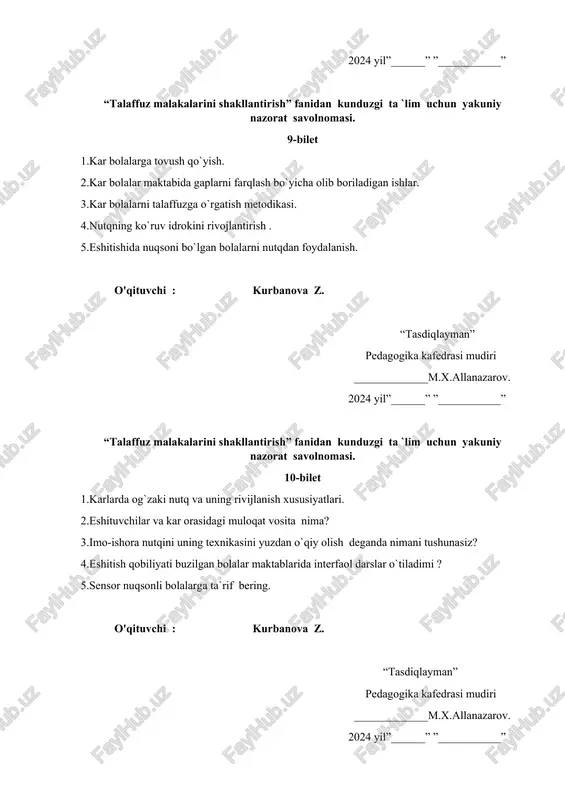 2024 yil"______" "___________"

"Talaffuz malakalarini shakllantirish" fanidan kunduzgi ta`lim uchun yakuniy nazorat savolnomasi.

9-bilet

1.Kar bolalarga tovush qo`yish.

2.Kar bolalar maktabida gaplarni farqlash bo`yicha olib boriladigan ishlar.

3.Kar bolalarni talaffuzga o`rgatish metodikasi.

4.Nutqning ko`ruv idrokini rivojlantirish .

5.Eshitishida nuqsoni bo`lgan bolalarni nutqdan foydalanish.

O'qituvchi : Kurbanova Z.

"Tasdiqlayman"

Pedagogika kafedrasi mudiri

_____________M.X.Allanazarov.

2024 yil"______" "___________"

"Talaffuz malakalarini shakllantirish" fanidan kunduzgi ta`lim uchun yakuniy nazorat savolnomasi.

10-bilet

1.Karlarda og`zaki nutq va uning rivijlanish xususiyatlari.

2.Eshituvchilar va kar orasidagi muloqat vosita nima?

3.Imo-ishora nutqini uning texnikasini yuzdan o`qiy olish deganda nimani tushunasiz?

4.Eshitish qobiliyati buzilgan bolalar maktablarida interfaol darslar o`tiladimi ?

5.Sensor nuqsonli bolalarga ta`rif bering.

O'qituvchi : Kurbanova Z.

"Tasdiqlayman"

Pedagogika kafedrasi mudiri

_____________M.X.Allanazarov.

2024 yil"______" "___________"

FaylHub.uz